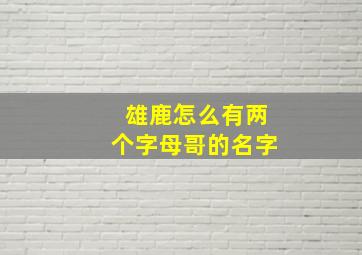 雄鹿怎么有两个字母哥的名字